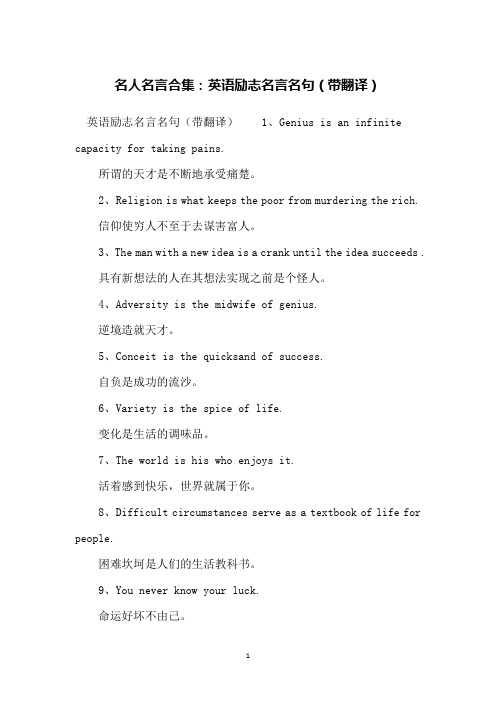 名人名言合集：英语励志名言名句（带翻译）

英语励志名言名句（带翻译） 1、Genius is an infinite capacity for taking pains.

所谓的天才是不断地承受痛楚。

2、Religion is what keeps the poor from murdering the rich.

信仰使穷人不至于去谋害富人。

3、The man with a new idea is a crank until the idea succeeds .

具有新想法的人在其想法实现之前是个怪人。

4、Adversity is the midwife of genius.

逆境造就天才。

5、Conceit is the quicksand of success.

自负是成功的流沙。

6、Variety is the spice of life.

变化是生活的调味品。

7、The world is his who enjoys it.

活着感到快乐，世界就属于你。

8、Difficult circumstances serve as a textbook of life for people.

困难坎坷是人们的生活教科书。

9、You never know your luck.

命运好坏不由己。

1